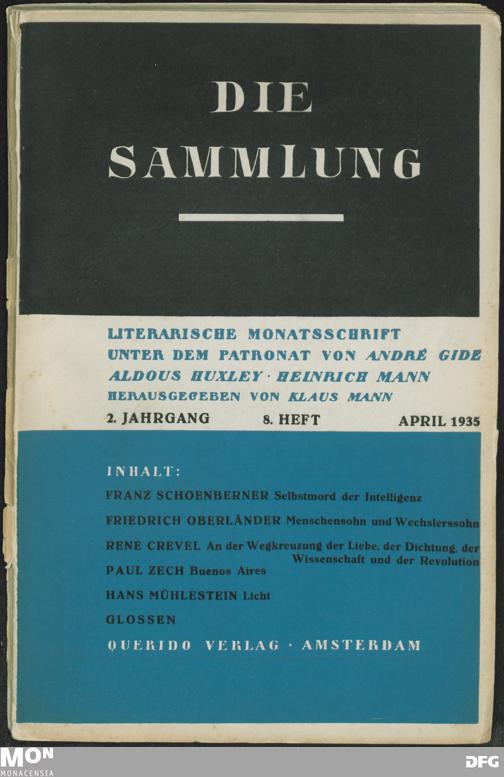 DIE SAMMLUNG

LITERARISCHE MONATSSCHRIFT
UNTER DEM PATRONAT VON ANDRÉ GIDE
ALDOUS HUXLEY · HEINRICH MANN
HERAUSGEGEBEN VON KLAUS MANN

2. JAHRGANG 8. HEFT APRIL 1935

INHALT:
FRANZ SCHOENBERNER Selbstmord der Intelligenz
FRIEDRICH OBERLÄNDER Menschensohn und Wechslerssohn
RENE CREVEL An der Wegkreuzung der Liebe, der Dichtung, der Wissenschaft und der Revolution
PAUL ZECH Buenos Aires
HANS MÜHLESTEIN Licht
GLOSSEN
QUERIDO VERLAG · AMSTERDAM

MON
MONACENSIA
DFG